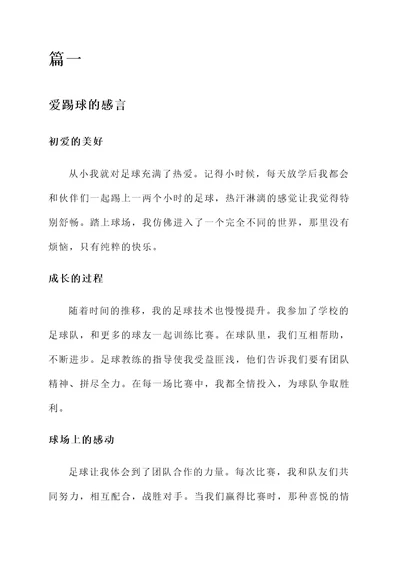 篇一

爱踢球的感言

初爱的美好

从小我就对足球充满了热爱。记得小时候，每天放学后我都会和伙伴们一起踢上一两个小时的足球，热汗淋漓的感觉让我觉得特别舒畅。踏上球场，我仿佛进入了一个完全不同的世界，那里没有烦恼，只有纯粹的快乐。

成长的过程

随着时间的推移，我的足球技术也慢慢提升。我参加了学校的足球队，和更多的球友一起训练比赛。在球队里，我们互相帮助，不断进步。足球教练的指导使我受益匪浅，他们告诉我们要有团队精神、拼尽全力。在每一场比赛中，我都全情投入，为球队争取胜利。

球场上的感动

足球让我体会到了团队合作的力量。每次比赛，我和队友们共同努力，相互配合，战胜对手。当我们赢得比赛时，那种喜悦的情